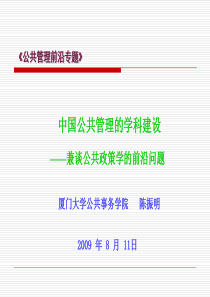 《公共管理前沿专题》

中国公共管理的学科建设

——兼谈公共政策学的前沿问题

厦门大学公共事务学院　陈振明

2009 年 8 月 11日